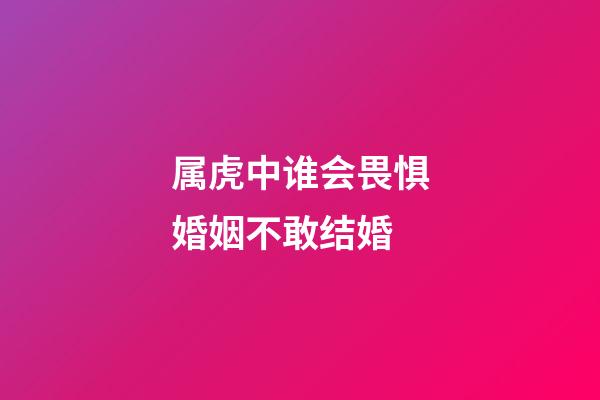 属虎中谁会畏惧婚姻不敢结婚